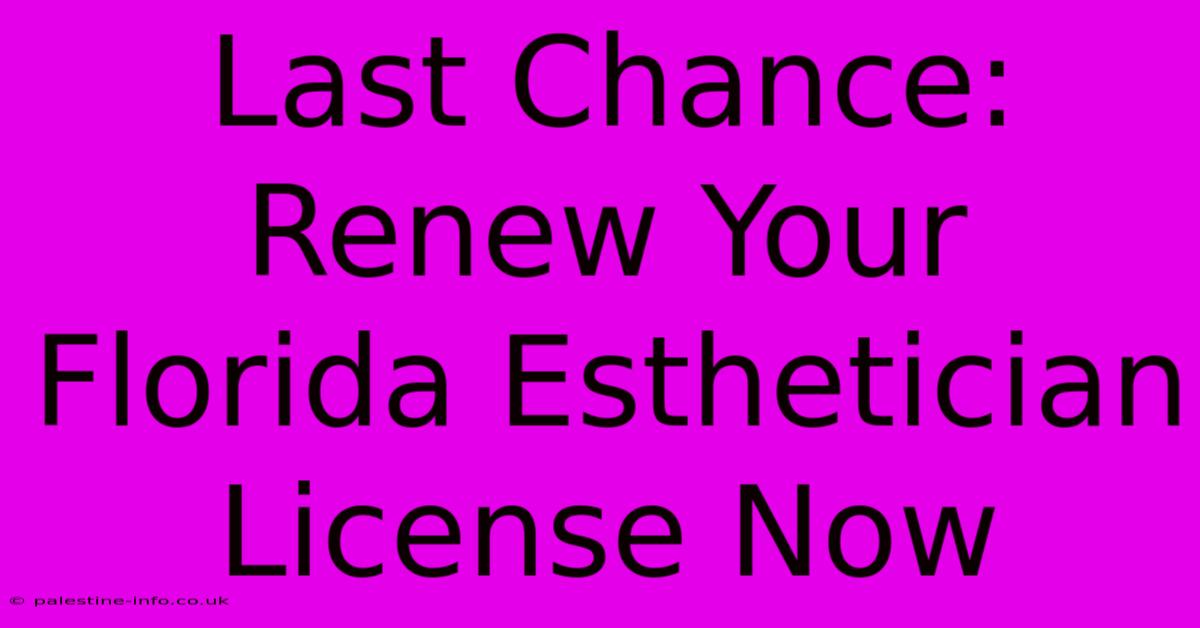 Last Chance: Renew Your Florida Esthetician License Now

© palestine-info.co.uk